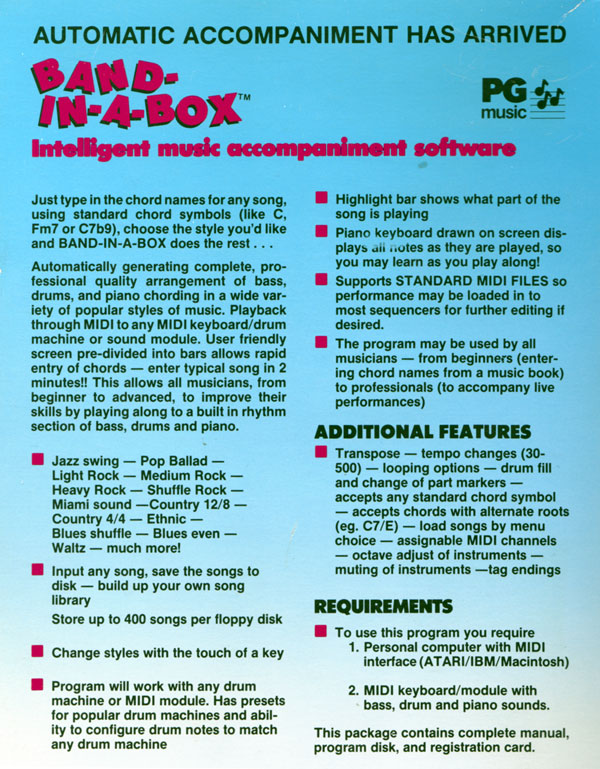 AUTOMATIC ACCOMPANIMENT HAS ARRIVED

BAND-IN-A-BOX™

PG music

Intelligent music accompaniment software

Just type in the chord names for any song, using standard chord symbols (like C, Fm7 or C7b9), choose the style you'd like and BAND-IN-A-BOX does the rest . . .

Automatically generating complete, professional quality arrangement of bass, drums, and piano chording in a wide variety of popular styles of music. Playback through MIDI to any MIDI keyboard/drum machine or sound module. User friendly screen pre-divided into bars allows rapid entry of chords — enter typical song in 2 minutes!! This allows all musicians, from beginner to advanced, to improve their skills by playing along to a built in rhythm section of bass, drums and piano.

Jazz swing — Pop Ballad — Light Rock — Medium Rock — Heavy Rock — Shuffle Rock — Miami sound —Country 12/8 — Country 4/4 — Ethnic — Blues shuffle — Blues even — Waltz — much more!

Input any song, save the songs to disk — build up your own song library
Store up to 400 songs per floppy disk

Change styles with the touch of a key

Program will work with any drum machine or MIDI module. Has presets for popular drum machines and ability to configure drum notes to match any drum machine

Highlight bar shows what part of the song is playing

Piano keyboard drawn on screen displays all notes as they are played, so you may learn as you play along!

Supports STANDARD MIDI FILES so performance may be loaded in to most sequencers for further editing if desired.

The program may be used by all musicians — from beginners (entering chord names from a music book) to professionals (to accompany live performances)

ADDITIONAL FEATURES

Transpose — tempo changes (30-500) — looping options — drum fill and change of part markers — accepts any standard chord symbol — accepts chords with alternate roots (eg. C7/E) — load songs by menu choice — assignable MIDI channels — octave adjust of instruments — muting of instruments —tag endings

REQUIREMENTS

To use this program you require
1. Personal computer with MIDI interface (ATARI/IBM/Macintosh)

2. MIDI keyboard/module with bass, drum and piano sounds.

This package contains complete manual, program disk, and registration card.